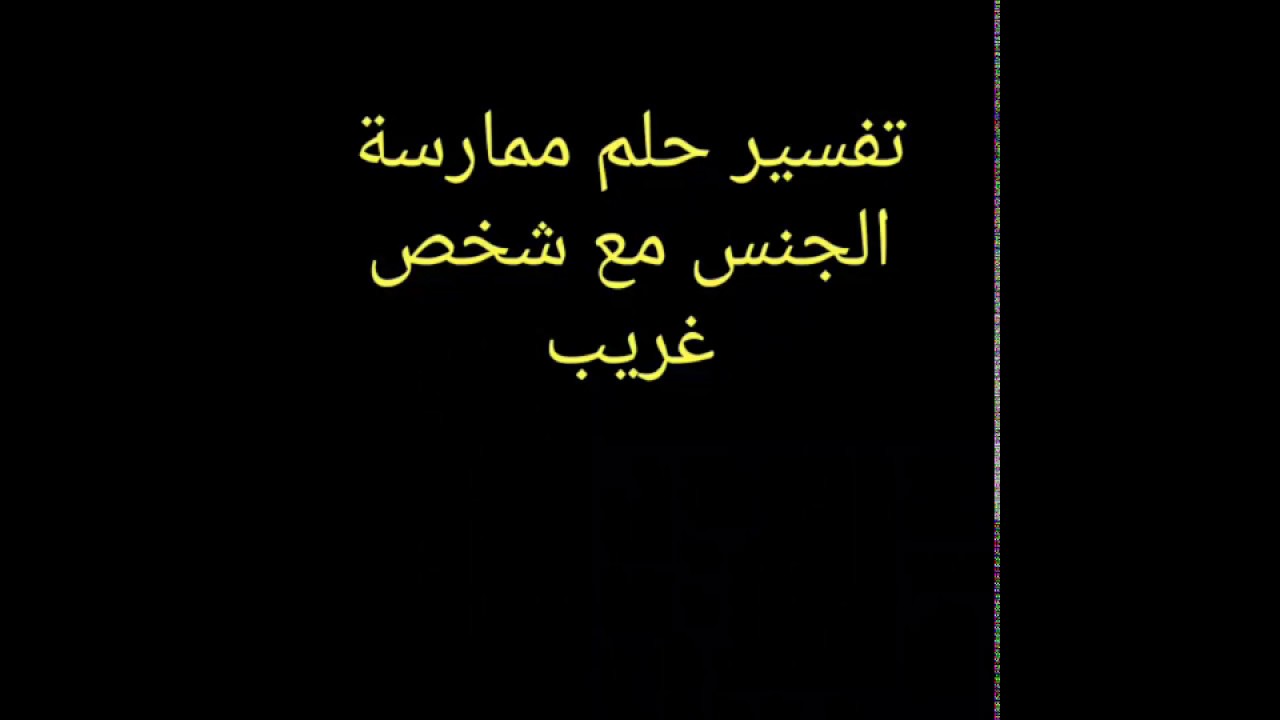 تفسير حلم ممارسة الجنس مع شخص غريب